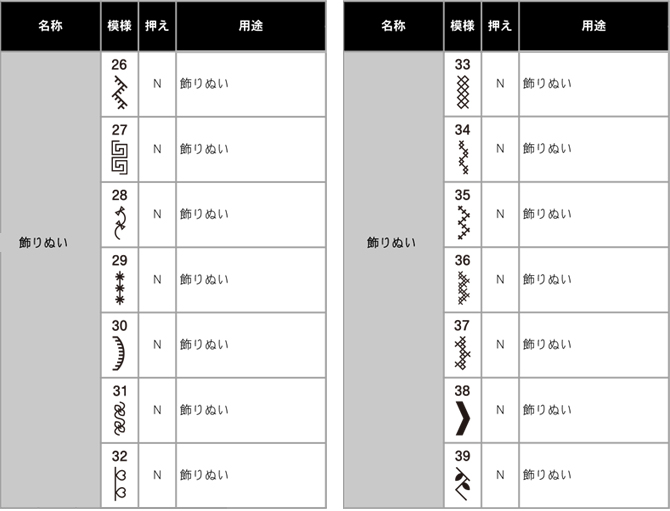 | 名称 | 模様 | 押え | 用途 |
|---|---|---|---|
| 飾りぬい | 26 | N | 飾りぬい |
| | 27 | N | 飾りぬい |
| | 28 | N | 飾りぬい |
| | 29 | N | 飾りぬい |
| | 30 | N | 飾りぬい |
| | 31 | N | 飾りぬい |
| | 32 | N | 飾りぬい |

| 名称 | 模様 | 押え | 用途 |
|---|---|---|---|
| 飾りぬい | 33 | N | 飾りぬい |
| | 34 | N | 飾りぬい |
| | 35 | N | 飾りぬい |
| | 36 | N | 飾りぬい |
| | 37 | N | 飾りぬい |
| | 38 | N | 飾りぬい |
| | 39 | N | 飾りぬい |